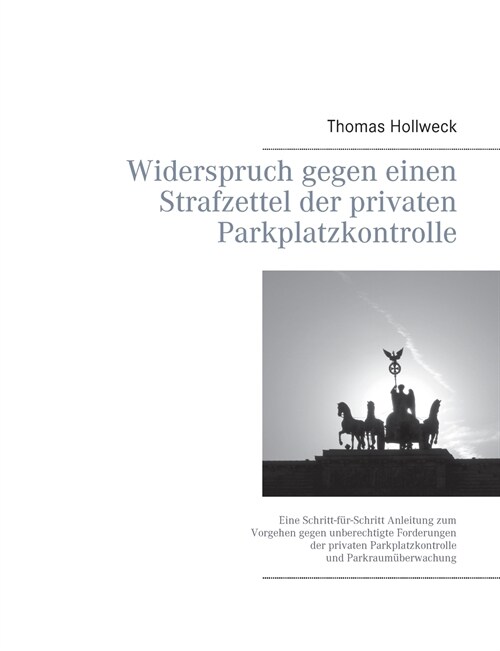 Thomas Hollweck

Widerspruch gegen einen Strafzettel der privaten Parkplatzkontrolle

Eine Schritt-für-Schritt Anleitung zum Vorgehen gegen unberechtigte Forderungen der privaten Parkplatzkontrolle und Parkraumüberwachung